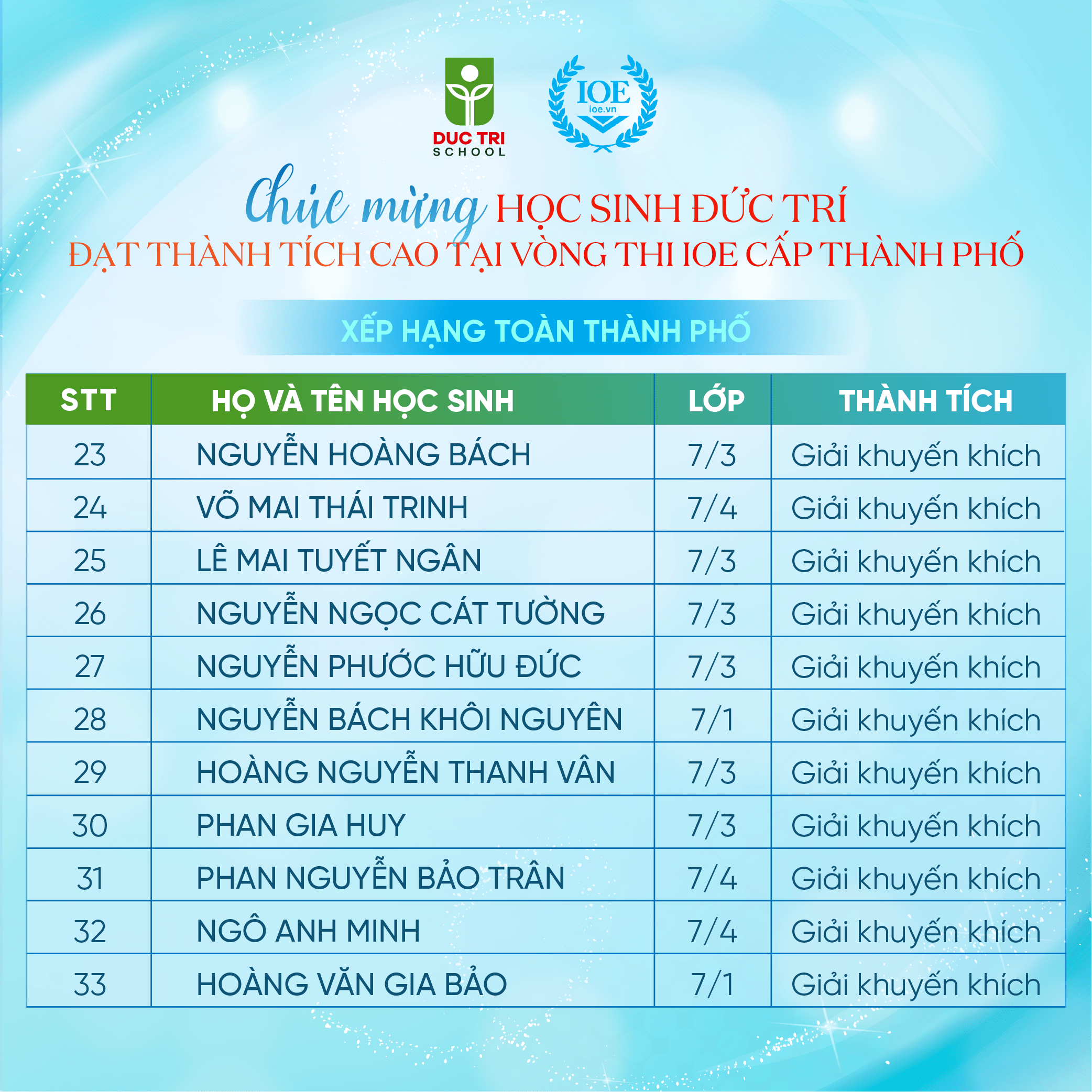 DUC TRI SCHOOL

IOE
ioe.vn

Chúc mừng HỌC SINH ĐỨC TRÍ
ĐẠT THÀNH TÍCH CAO TẠI VÒNG THI IOE CẤP THÀNH PHỐ

XẾP HẠNG TOÀN THÀNH PHỐ

| STT | HỌ VÀ TÊN HỌC SINH | LỚP | THÀNH TÍCH |
|---|---|---|---|
| 23 | NGUYỄN HOÀNG BÁCH | 7/3 | Giải khuyến khích |
| 24 | VÕ MAI THÁI TRINH | 7/4 | Giải khuyến khích |
| 25 | LÊ MAI TUYẾT NGÂN | 7/3 | Giải khuyến khích |
| 26 | NGUYỄN NGỌC CÁT TƯỜNG | 7/3 | Giải khuyến khích |
| 27 | NGUYỄN PHƯỚC HỮU ĐỨC | 7/3 | Giải khuyến khích |
| 28 | NGUYỄN BÁCH KHÔI NGUYÊN | 7/1 | Giải khuyến khích |
| 29 | HOÀNG NGUYỄN THANH VÂN | 7/3 | Giải khuyến khích |
| 30 | PHAN GIA HUY | 7/3 | Giải khuyến khích |
| 31 | PHAN NGUYỄN BẢO TRÂN | 7/4 | Giải khuyến khích |
| 32 | NGÔ ANH MINH | 7/4 | Giải khuyến khích |
| 33 | HOÀNG VĂN GIA BẢO | 7/1 | Giải khuyến khích |